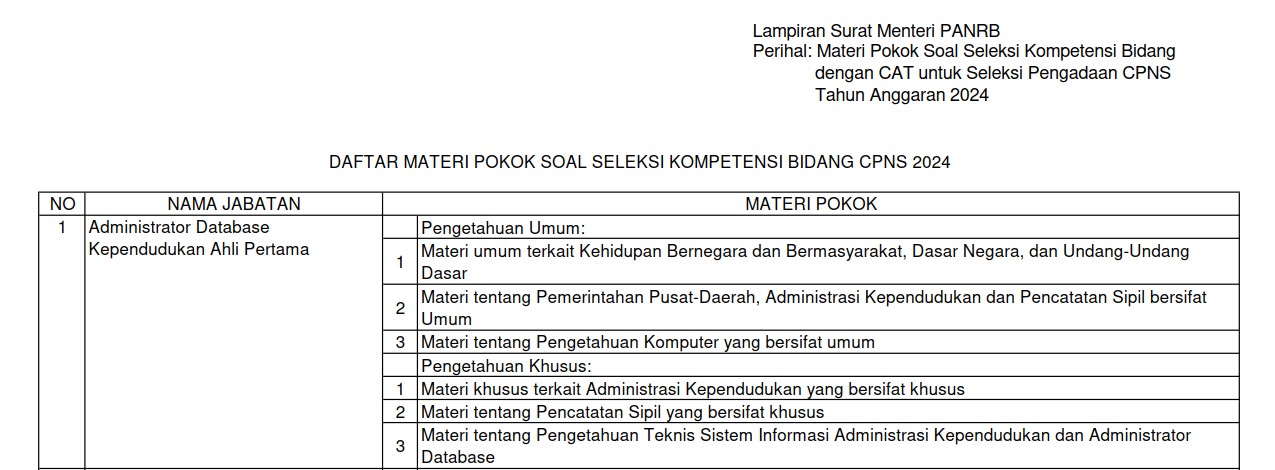 Lampiran Surat Menteri PANRB
Perihal: Materi Pokok Soal Seleksi Kompetensi Bidang dengan CAT untuk Seleksi Pengadaan CPNS Tahun Anggaran 2024

DAFTAR MATERI POKOK SOAL SELEKSI KOMPETENSI BIDANG CPNS 2024

| NO | NAMA JABATAN | | MATERI POKOK |
|---|---|---|---|
| 1 | Administrator Database Kependudukan Ahli Pertama | | Pengetahuan Umum: |
| | | 1 | Materi umum terkait Kehidupan Bernegara dan Bermasyarakat, Dasar Negara, dan Undang-Undang Dasar |
| | | 2 | Materi tentang Pemerintahan Pusat-Daerah, Administrasi Kependudukan dan Pencatatan Sipil bersifat Umum |
| | | 3 | Materi tentang Pengetahuan Komputer yang bersifat umum |
| | | | Pengetahuan Khusus: |
| | | 1 | Materi khusus terkait Administrasi Kependudukan yang bersifat khusus |
| | | 2 | Materi tentang Pencatatan Sipil yang bersifat khusus |
| | | 3 | Materi tentang Pengetahuan Teknis Sistem Informasi Administrasi Kependudukan dan Administrator Database |